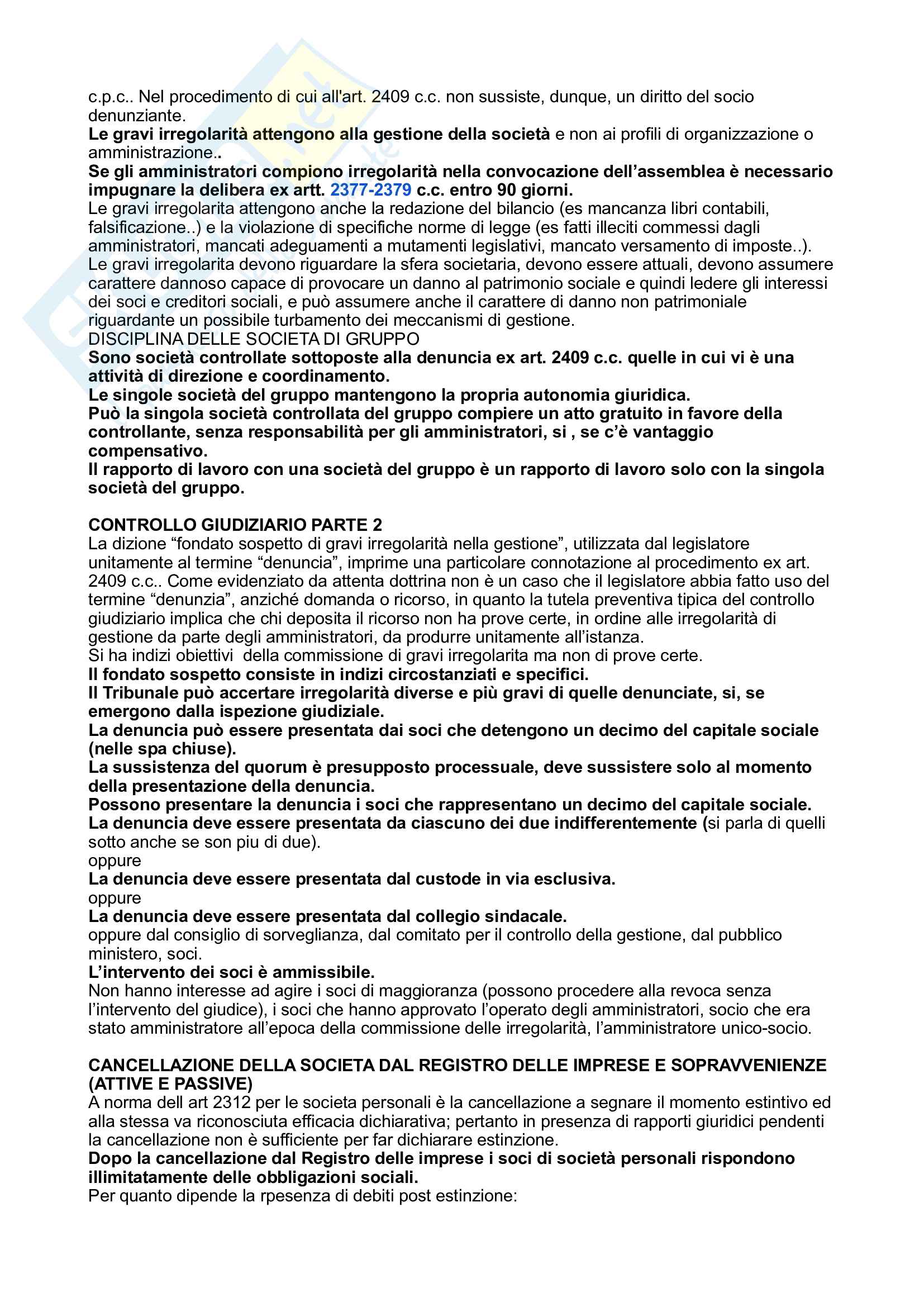 c.p.c.. Nel procedimento di cui all'art. 2409 c.c. non sussiste, dunque, un diritto del socio denunziante.
Le gravi irregolarità attengono alla gestione della società e non ai profili di organizzazione o amministrazione..
Se gli amministratori compiono irregolarità nella convocazione dell'assemblea è necessario impugnare la delibera ex artt. 2377-2379 c.c. entro 90 giorni.
Le gravi irregolarita attengono anche la redazione del bilancio (es mancanza libri contabili, falsificazione..) e la violazione di specifiche norme di legge (es fatti illeciti commessi dagli amministratori, mancati adeguamenti a mutamenti legislativi, mancato versamento di imposte..).
Le gravi irregolarita devono riguardare la sfera societaria, devono essere attuali, devono assumere carattere dannoso capace di provocare un danno al patrimonio sociale e quindi ledere gli interessi dei soci e creditori sociali, e può assumere anche il carattere di danno non patrimoniale riguardante un possibile turbamento dei meccanismi di gestione.
DISCIPLINA DELLE SOCIETA DI GRUPPO
Sono società controllate sottoposte alla denuncia ex art. 2409 c.c. quelle in cui vi è una attività di direzione e coordinamento.
Le singole società del gruppo mantengono la propria autonomia giuridica.
Può la singola società controllata del gruppo compiere un atto gratuito in favore della controllante, senza responsabilità per gli amministratori, si , se c'è vantaggio compensativo.
Il rapporto di lavoro con una società del gruppo è un rapporto di lavoro solo con la singola società del gruppo.

CONTROLLO GIUDIZIARIO PARTE 2
La dizione "fondato sospetto di gravi irregolarità nella gestione", utilizzata dal legislatore unitamente al termine "denuncia", imprime una particolare connotazione al procedimento ex art. 2409 c.c.. Come evidenziato da attenta dottrina non è un caso che il legislatore abbia fatto uso del termine "denunzia", anziché domanda o ricorso, in quanto la tutela preventiva tipica del controllo giudiziario implica che chi deposita il ricorso non ha prove certe, in ordine alle irregolarità di gestione da parte degli amministratori, da produrre unitamente all'istanza.
Si ha indizi obiettivi della commissione di gravi irregolarita ma non di prove certe.
Il fondato sospetto consiste in indizi circostanziati e specifici.
Il Tribunale può accertare irregolarità diverse e più gravi di quelle denunciate, si, se emergono dalla ispezione giudiziale.
La denuncia può essere presentata dai soci che detengono un decimo del capitale sociale (nelle spa chiuse).
La sussistenza del quorum è presupposto processuale, deve sussistere solo al momento della presentazione della denuncia.
Possono presentare la denuncia i soci che rappresentano un decimo del capitale sociale.
La denuncia deve essere presentata da ciascuno dei due indifferentemente (si parla di quelli sotto anche se son piu di due).
oppure
La denuncia deve essere presentata dal custode in via esclusiva.
oppure
La denuncia deve essere presentata dal collegio sindacale.
oppure dal consiglio di sorveglianza, dal comitato per il controllo della gestione, dal pubblico ministero, soci.
L'intervento dei soci è ammissibile.
Non hanno interesse ad agire i soci di maggioranza (possono procedere alla revoca senza l'intervento del giudice), i soci che hanno approvato l'operato degli amministratori, socio che era stato amministratore all'epoca della commissione delle irregolarità, l'amministratore unico-socio.

CANCELLAZIONE DELLA SOCIETA DAL REGISTRO DELLE IMPRESE E SOPRAVVENIENZE (ATTIVE E PASSIVE)
A norma dell art 2312 per le societa personali è la cancellazione a segnare il momento estintivo ed alla stessa va riconosciuta efficacia dichiarativa; pertanto in presenza di rapporti giuridici pendenti la cancellazione non è sufficiente per far dichiarare estinzione.
Dopo la cancellazione dal Registro delle imprese i soci di società personali rispondono illimitatamente delle obbligazioni sociali.
Per quanto dipende la rpesenza di debiti post estinzione: